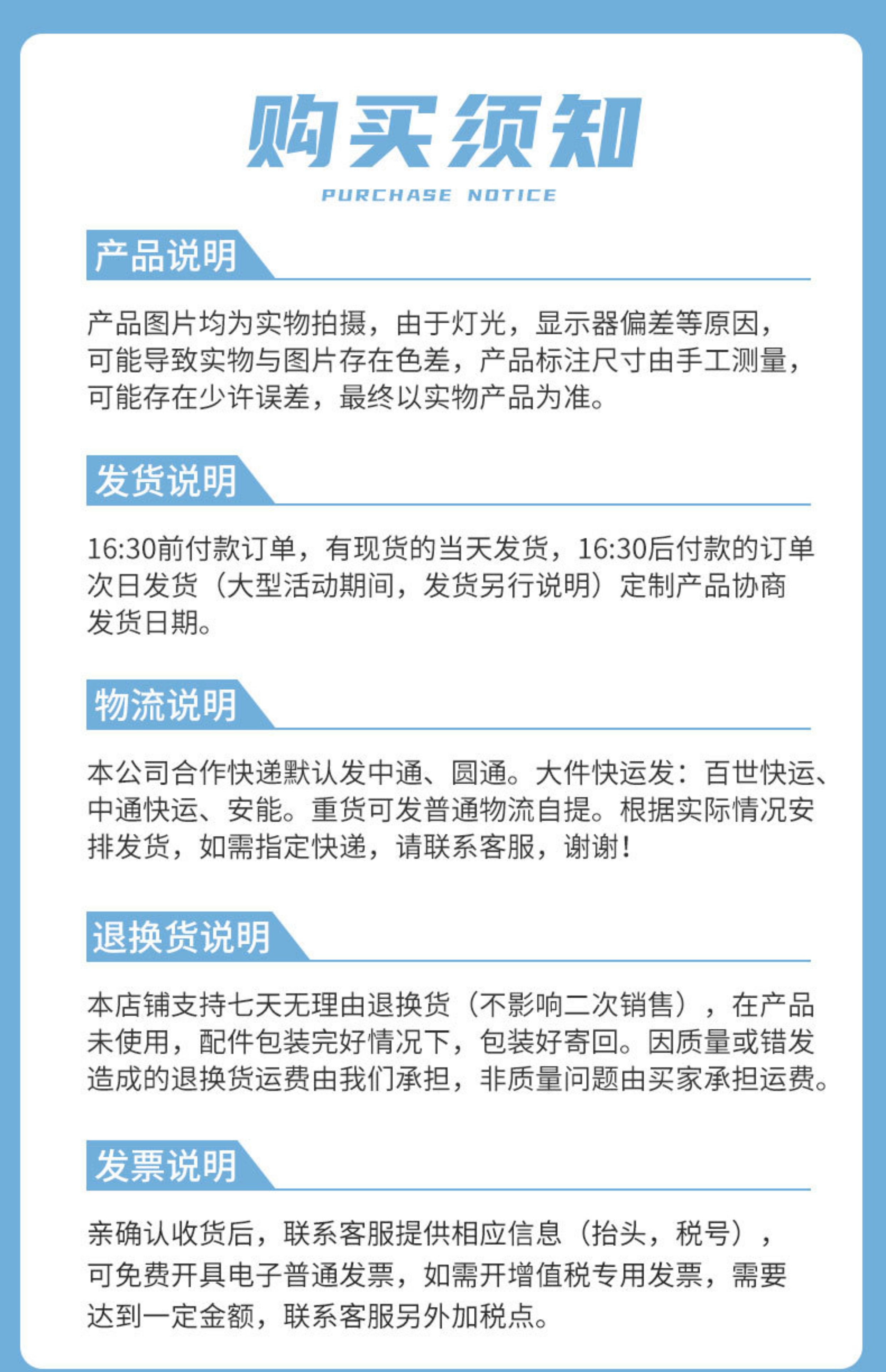 购买须知

PURCHASE NOTICE

产品说明

产品图片均为实物拍摄，由于灯光，显示器偏差等原因，可能导致实物与图片存在色差，产品标注尺寸由手工测量，可能存在少许误差，最终以实物产品为准。

发货说明

16:30前付款订单，有现货的当天发货，16:30后付款的订单次日发货（大型活动期间，发货另行说明）定制产品协商发货日期。

物流说明

本公司合作快递默认发中通、圆通。大件快运发：百世快运、中通快运、安能。重货可发普通物流自提。根据实际情况安排发货，如需指定快递，请联系客服，谢谢！

退换货说明

本店铺支持七天无理由退换货（不影响二次销售），在产品未使用，配件包装完好情况下，包装好寄回。因质量或错发造成的退换货运费由我们承担，非质量问题由买家承担运费。

发票说明

亲确认收货后，联系客服提供相应信息（抬头，税号），可免费开具电子普通发票，如需开增值税专用发票，需要达到一定金额，联系客服另外加税点。